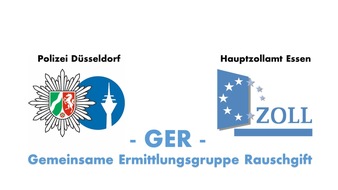 Polizei Düsseldorf

Hauptzollamt Essen

ZOLL

- GER -

Gemeinsame Ermittlungsgruppe Rauschgift